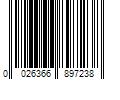 0 026366 897238